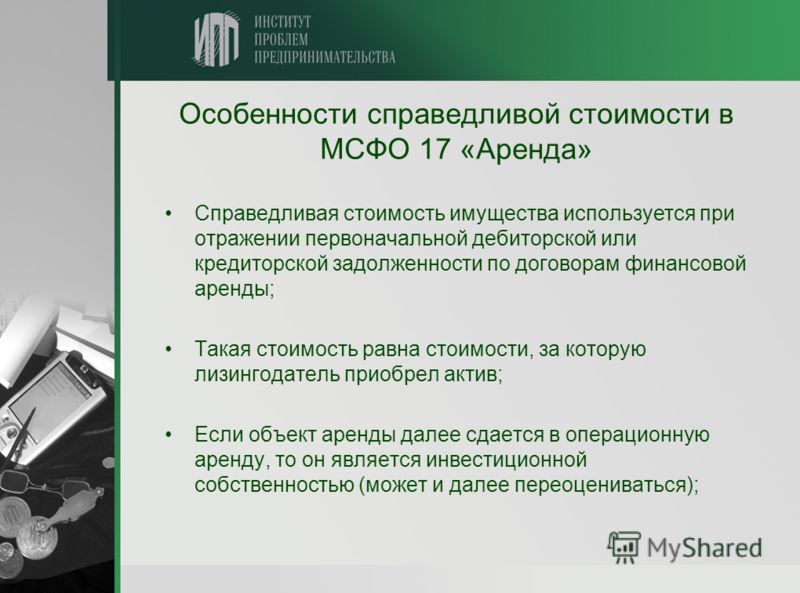 ИПП ИНСТИТУТ ПРОБЛЕМ ПРЕДПРИНИМАТЕЛЬСТВА

Особенности справедливой стоимости в МСФО 17 «Аренда»

• Справедливая стоимость имущества используется при отражении первоначальной дебиторской или кредиторской задолженности по договорам финансовой аренды;

• Такая стоимость равна стоимости, за которую лизингодатель приобрел актив;

• Если объект аренды далее сдается в операционную аренду, то он является инвестиционной собственностью (может и далее переоцениваться);

MyShared